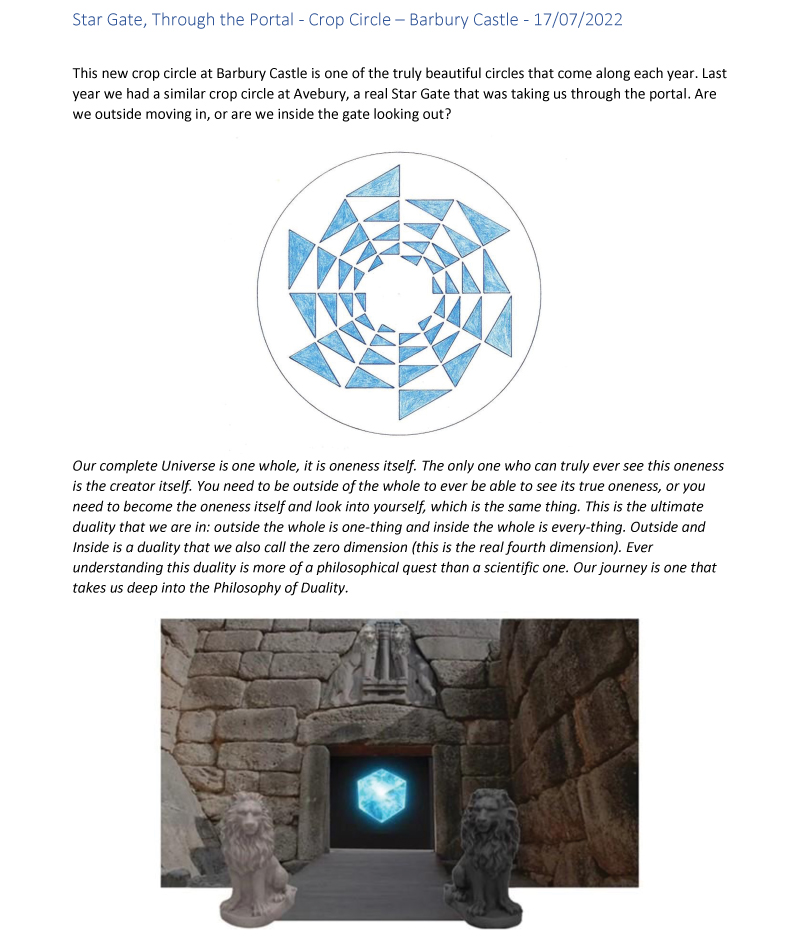 Star Gate, Through the Portal - Crop Circle – Barbury Castle - 17/07/2022

This new crop circle at Barbury Castle is one of the truly beautiful circles that come along each year. Last year we had a similar crop circle at Avebury, a real Star Gate that was taking us through the portal. Are we outside moving in, or are we inside the gate looking out?

Our complete Universe is one whole, it is oneness itself. The only one who can truly ever see this oneness is the creator itself. You need to be outside of the whole to ever be able to see its true oneness, or you need to become the oneness itself and look into yourself, which is the same thing. This is the ultimate duality that we are in: outside the whole is one-thing and inside the whole is every-thing. Outside and Inside is a duality that we also call the zero dimension (this is the real fourth dimension). Ever understanding this duality is more of a philosophical quest than a scientific one. Our journey is one that takes us deep into the Philosophy of Duality.